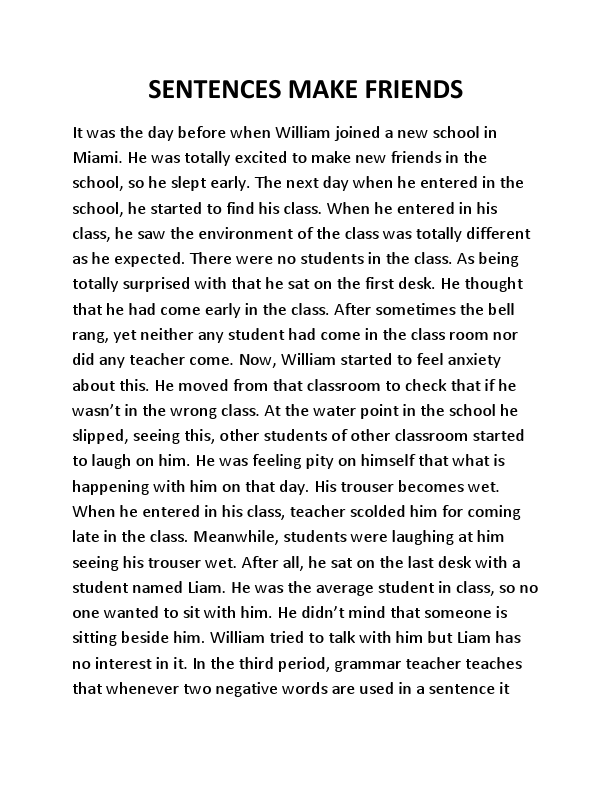 SENTENCES MAKE FRIENDS

It was the day before when William joined a new school in Miami. He was totally excited to make new friends in the school, so he slept early. The next day when he entered in the school, he started to find his class. When he entered in his class, he saw the environment of the class was totally different as he expected. There were no students in the class. As being totally surprised with that he sat on the first desk. He thought that he had come early in the class. After sometimes the bell rang, yet neither any student had come in the class room nor did any teacher come. Now, William started to feel anxiety about this. He moved from that classroom to check that if he wasn't in the wrong class. At the water point in the school he slipped, seeing this, other students of other classroom started to laugh on him. He was feeling pity on himself that what is happening with him on that day. His trouser becomes wet. When he entered in his class, teacher scolded him for coming late in the class. Meanwhile, students were laughing at him seeing his trouser wet. After all, he sat on the last desk with a student named Liam. He was the average student in class, so no one wanted to sit with him. He didn't mind that someone is sitting beside him. William tried to talk with him but Liam has no interest in it. In the third period, grammar teacher teaches that whenever two negative words are used in a sentence it